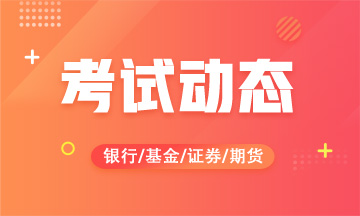 考试动态

银行/基金/证券/期货